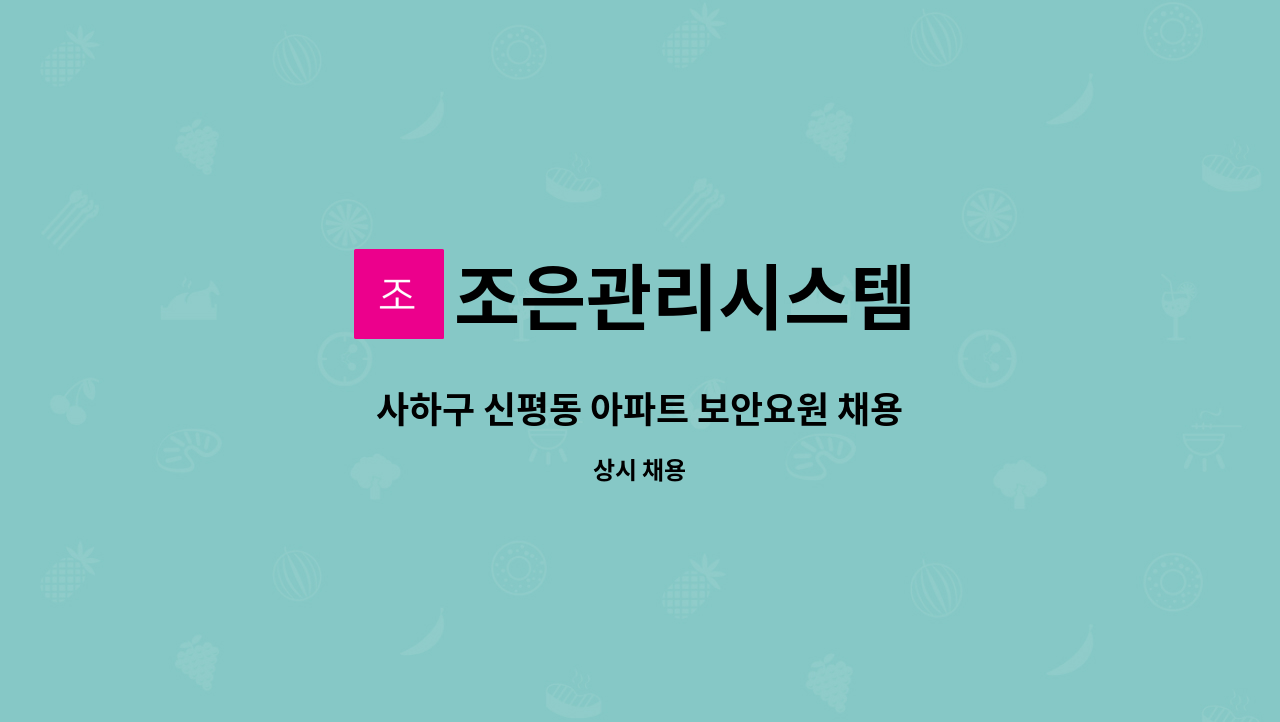 조 조은관리시스템

사하구 신평동 아파트 보안요원 채용

상시 채용